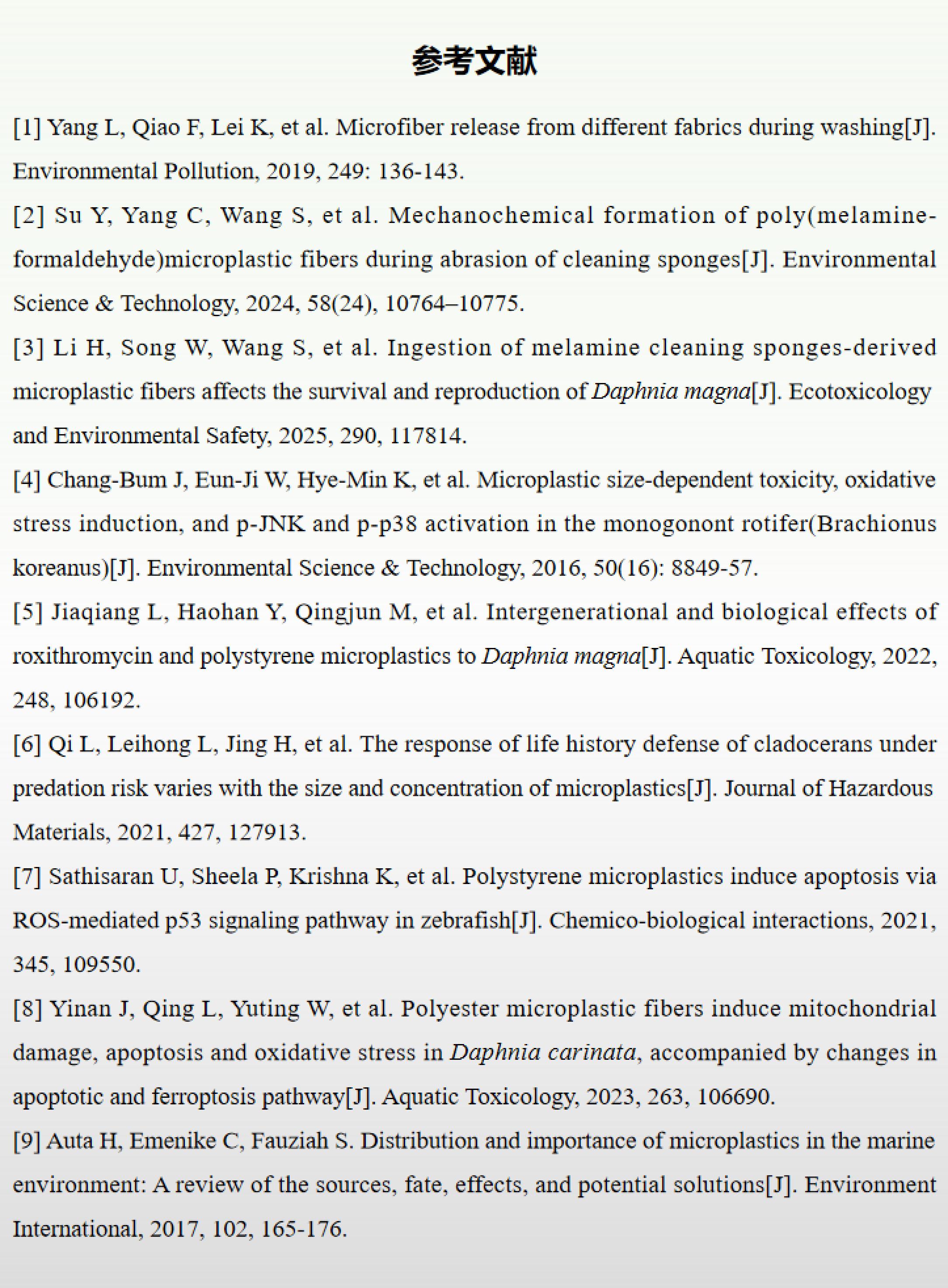 参考文献

[1] Yang L, Qiao F, Lei K, et al. Microfiber release from different fabrics during washing[J]. Environmental Pollution, 2019, 249: 136-143.

[2] Su Y, Yang C, Wang S, et al. Mechanochemical formation of poly(melamine-formaldehyde)microplastic fibers during abrasion of cleaning sponges[J]. Environmental Science & Technology, 2024, 58(24), 10764–10775.

[3] Li H, Song W, Wang S, et al. Ingestion of melamine cleaning sponges-derived microplastic fibers affects the survival and reproduction of Daphnia magna[J]. Ecotoxicology and Environmental Safety, 2025, 290, 117814.

[4] Chang-Bum J, Eun-Ji W, Hye-Min K, et al. Microplastic size-dependent toxicity, oxidative stress induction, and p-JNK and p-p38 activation in the monogonont rotifer(Brachionus koreanus)[J]. Environmental Science & Technology, 2016, 50(16): 8849-57.

[5] Jiaqiang L, Haohan Y, Qingjun M, et al. Intergenerational and biological effects of roxithromycin and polystyrene microplastics to Daphnia magna[J]. Aquatic Toxicology, 2022, 248, 106192.

[6] Qi L, Leihong L, Jing H, et al. The response of life history defense of cladocerans under predation risk varies with the size and concentration of microplastics[J]. Journal of Hazardous Materials, 2021, 427, 127913.

[7] Sathisaran U, Sheela P, Krishna K, et al. Polystyrene microplastics induce apoptosis via ROS-mediated p53 signaling pathway in zebrafish[J]. Chemico-biological interactions, 2021, 345, 109550.

[8] Yinan J, Qing L, Yuting W, et al. Polyester microplastic fibers induce mitochondrial damage, apoptosis and oxidative stress in Daphnia carinata, accompanied by changes in apoptotic and ferroptosis pathway[J]. Aquatic Toxicology, 2023, 263, 106690.

[9] Auta H, Emenike C, Fauziah S. Distribution and importance of microplastics in the marine environment: A review of the sources, fate, effects, and potential solutions[J]. Environment International, 2017, 102, 165-176.